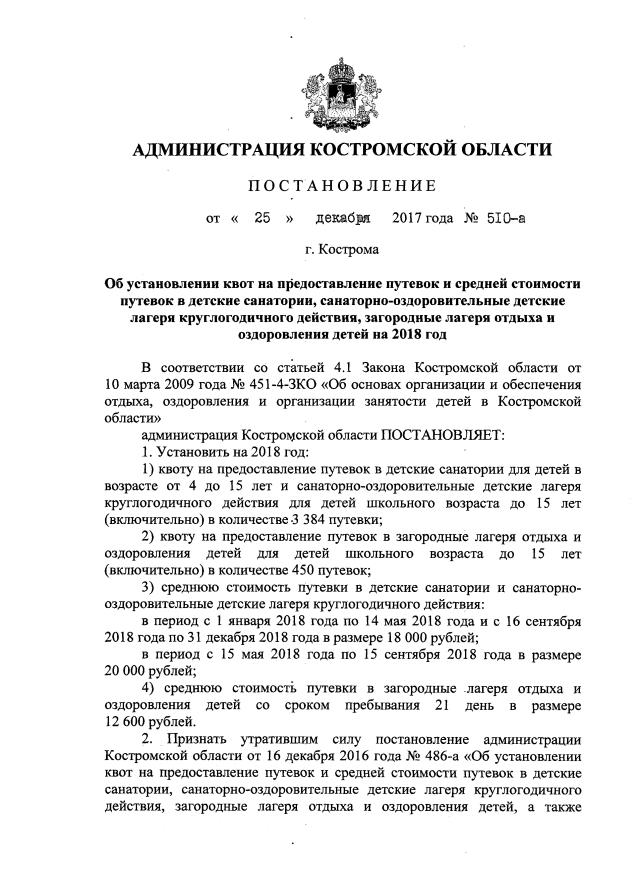 АДМИНИСТРАЦИЯ КОСТРОМСКОЙ ОБЛАСТИ

ПОСТАНОВЛЕНИЕ

от « 25 » декабря 2017 года № 510-а

г. Кострома

Об установлении квот на предоставление путевок и средней стоимости путевок в детские санатории, санаторно-оздоровительные детские лагеря круглогодичного действия, загородные лагеря отдыха и оздоровления детей на 2018 год

В соответствии со статьей 4.1 Закона Костромской области от 10 марта 2009 года № 451-4-ЗКО «Об основах организации и обеспечения отдыха, оздоровления и организации занятости детей в Костромской области»

администрация Костромской области ПОСТАНОВЛЯЕТ:

1. Установить на 2018 год:

1) квоту на предоставление путевок в детские санатории для детей в возрасте от 4 до 15 лет и санаторно-оздоровительные детские лагеря круглогодичного действия для детей школьного возраста до 15 лет (включительно) в количестве 3 384 путевки;

2) квоту на предоставление путевок в загородные лагеря отдыха и оздоровления детей для детей школьного возраста до 15 лет (включительно) в количестве 450 путевок;

3) среднюю стоимость путевки в детские санатории и санаторно-оздоровительные детские лагеря круглогодичного действия:

в период с 1 января 2018 года по 14 мая 2018 года и с 16 сентября 2018 года по 31 декабря 2018 года в размере 18 000 рублей;

в период с 15 мая 2018 года по 15 сентября 2018 года в размере 20 000 рублей;

4) среднюю стоимость путевки в загородные лагеря отдыха и оздоровления детей со сроком пребывания 21 день в размере 12 600 рублей.

2. Признать утратившим силу постановление администрации Костромской области от 16 декабря 2016 года № 486-а «Об установлении квот на предоставление путевок и средней стоимости путевок в детские санатории, санаторно-оздоровительные детские лагеря круглогодичного действия, загородные лагеря отдыха и оздоровления детей, а также